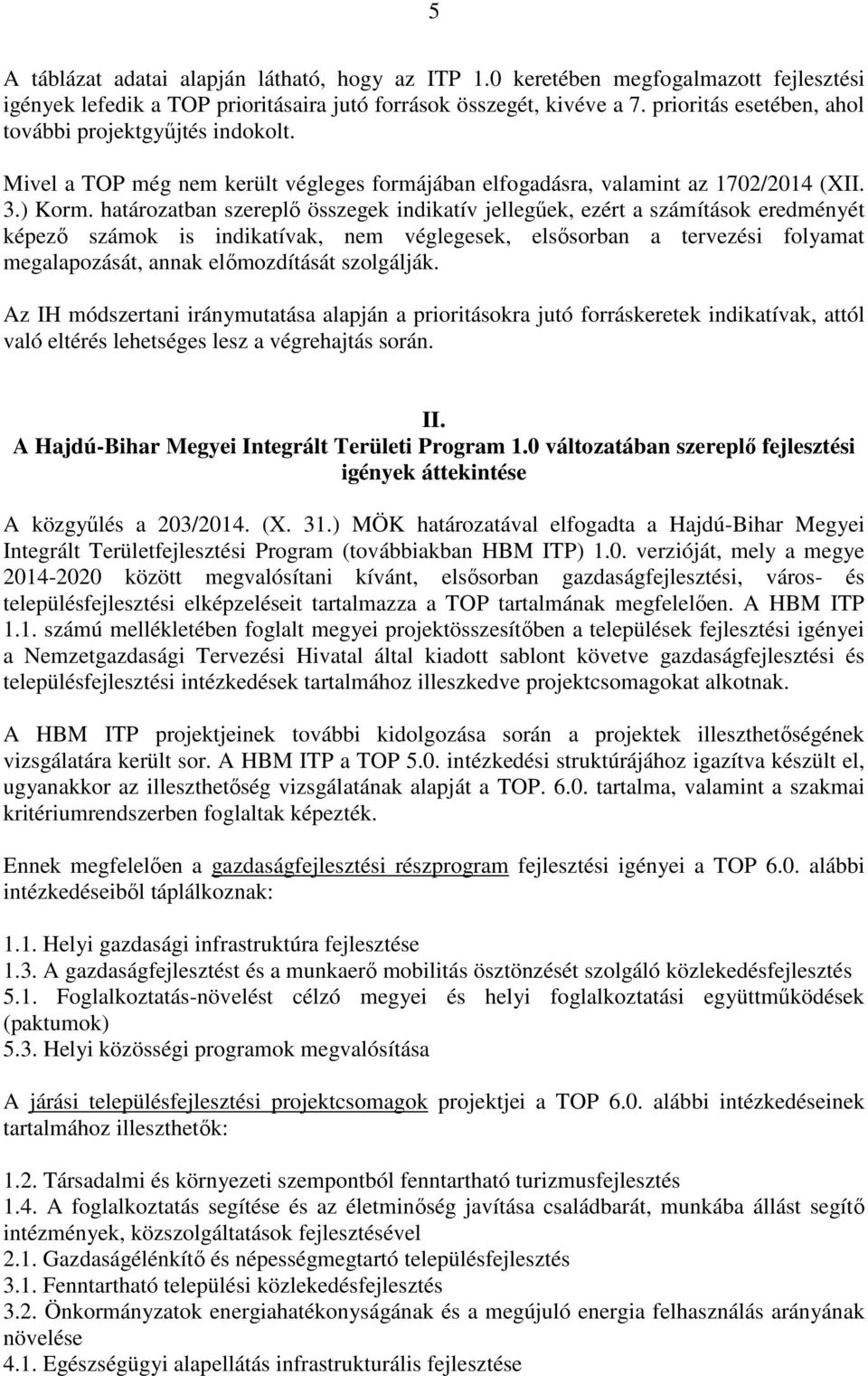 5

A táblázat adatai alapján látható, hogy az ITP 1.0 keretében megfogalmazott fejlesztési igények lefedik a TOP prioritásaira jutó források összegét, kivéve a 7. prioritás esetében, ahol további projektgyűjtés indokolt.

Mivel a TOP még nem került végleges formájában elfogadásra, valamint az 1702/2014 (XII. 3.) Korm. határozatban szereplő összegek indikatív jellegűek, ezért a számítások eredményét képező számok is indikatívak, nem véglegesek, elsősorban a tervezési folyamat megalapozását, annak előmozdítását szolgálják.

Az IH módszertani iránymutatása alapján a prioritásokra jutó forráskeretek indikatívak, attól való eltérés lehetséges lesz a végrehajtás során.

II.
A Hajdú-Bihar Megyei Integrált Területi Program 1.0 változatában szereplő fejlesztési igények áttekintése

A közgyűlés a 203/2014. (X. 31.) MÖK határozatával elfogadta a Hajdú-Bihar Megyei Integrált Területfejlesztési Program (továbbiakban HBM ITP) 1.0. verzióját, mely a megye 2014-2020 között megvalósítani kívánt, elsősorban gazdaságfejlesztési, város- és településfejlesztési elképzeléseit tartalmazza a TOP tartalmának megfelelően. A HBM ITP 1.1. számú mellékletében foglalt megyei projektösszesítőben a települések fejlesztési igényei a Nemzetgazdasági Tervezési Hivatal által kiadott sablont követve gazdaságfejlesztési és településfejlesztési intézkedések tartalmához illeszkedve projektcsomagokat alkotnak.

A HBM ITP projektjeinek további kidolgozása során a projektek illeszthetőségének vizsgálatára került sor. A HBM ITP a TOP 5.0. intézkedési struktúrájához igazítva készült el, ugyanakkor az illeszthetőség vizsgálatának alapját a TOP. 6.0. tartalma, valamint a szakmai kritériumrendszerben foglaltak képezték.

Ennek megfelelően a gazdaságfejlesztési részprogram fejlesztési igényei a TOP 6.0. alábbi intézkedéseiből táplálkoznak:

1.1. Helyi gazdasági infrastruktúra fejlesztése
1.3. A gazdaságfejlesztést és a munkaerő mobilitás ösztönzését szolgáló közlekedésfejlesztés
5.1. Foglalkoztatás-növelést célzó megyei és helyi foglalkoztatási együttműködések (paktumok)
5.3. Helyi közösségi programok megvalósítása

A járási településfejlesztési projektcsomagok projektjei a TOP 6.0. alábbi intézkedéseinek tartalmához illeszthetők:

1.2. Társadalmi és környezeti szempontból fenntartható turizmusfejlesztés
1.4. A foglalkoztatás segítése és az életminőség javítása családbarát, munkába állást segítő intézmények, közszolgáltatások fejlesztésével
2.1. Gazdaságélénkítő és népességmegtartó településfejlesztés
3.1. Fenntartható települési közlekedésfejlesztés
3.2. Önkormányzatok energiahatékonyságának és a megújuló energia felhasználás arányának növelése
4.1. Egészségügyi alapellátás infrastrukturális fejlesztése